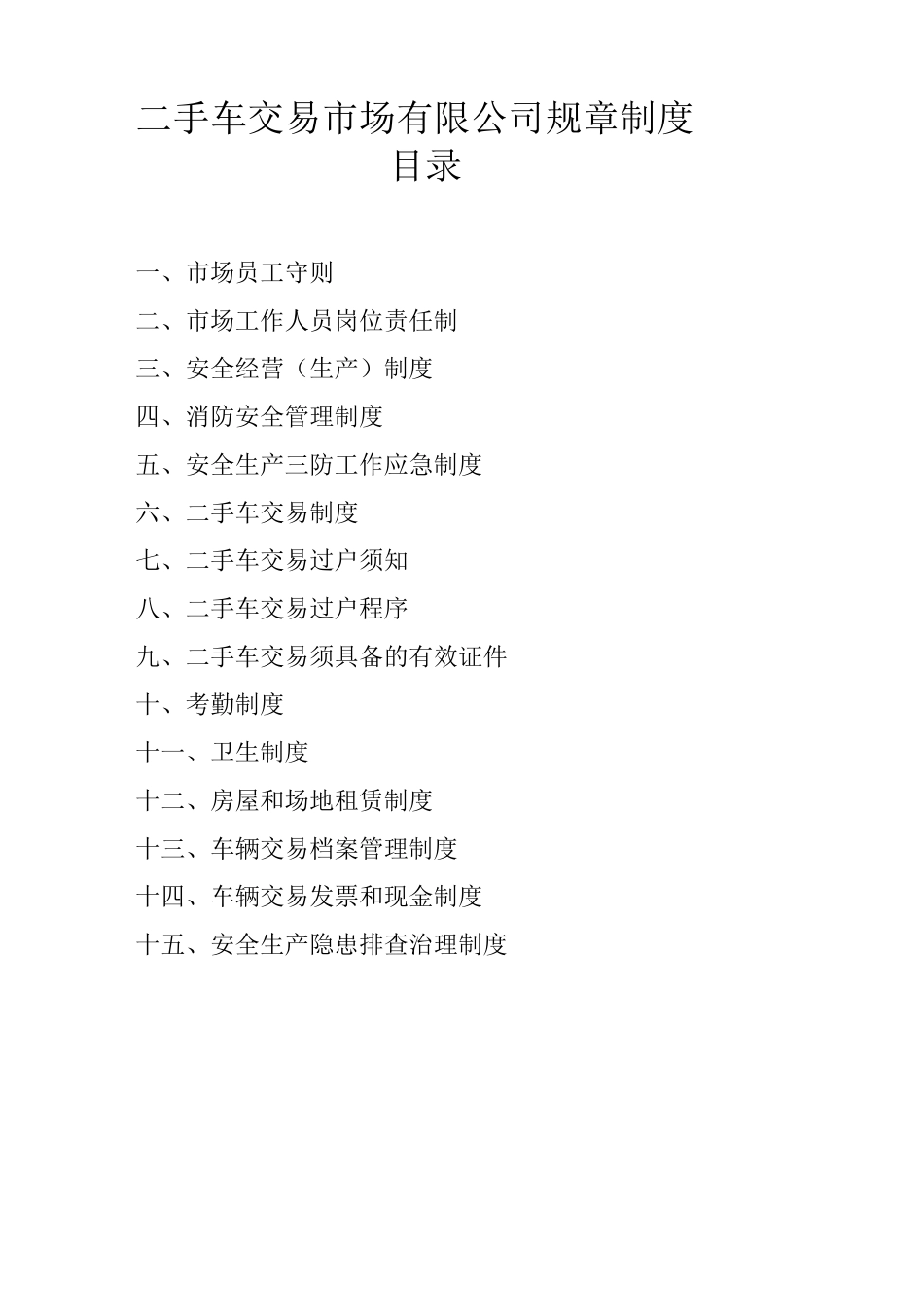 二手车交易市场有限公司规章制度
目录

一、市场员工守则

二、市场工作人员岗位责任制

三、安全经营（生产）制度

四、消防安全管理制度

五、安全生产三防工作应急制度

六、二手车交易制度

七、二手车交易过户须知

八、二手车交易过户程序

九、二手车交易须具备的有效证件

十、考勤制度

十一、卫生制度

十二、房屋和场地租赁制度

十三、车辆交易档案管理制度

十四、车辆交易发票和现金制度

十五、安全生产隐患排查治理制度